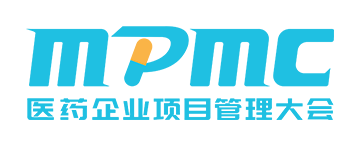 MPMC
医药企业项目管理大会